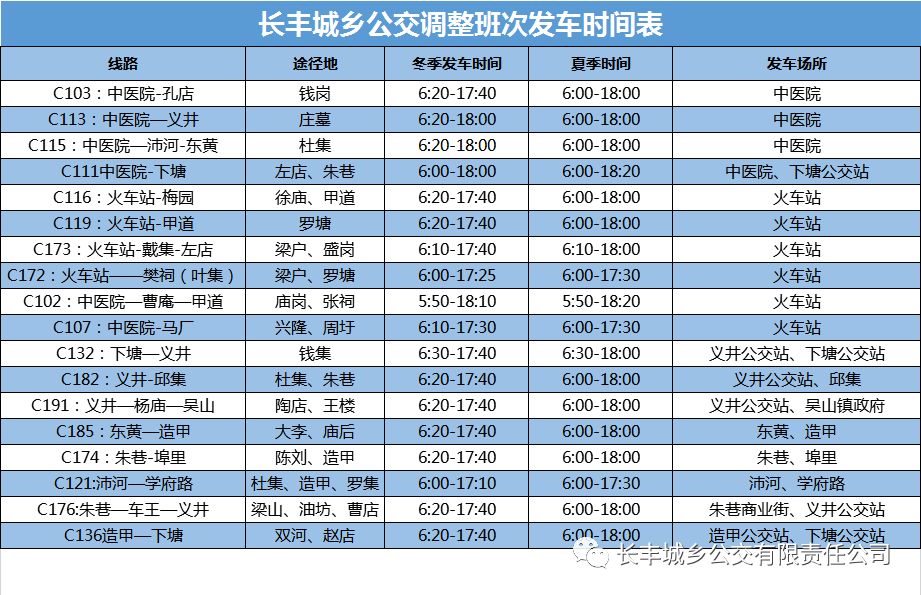 长丰城乡公交调整班次发车时间表

| 线路 | 途径地 | 冬季发车时间 | 夏季时间 | 发车场所 |
|---|---|---|---|---|
| C103：中医院-孔店 | 钱岗 | 6:20-17:40 | 6:00-18:00 | 中医院 |
| C113：中医院—义井 | 庄墓 | 6:20-18:00 | 6:00-18:00 | 中医院 |
| C115：中医院—沛河-东黄 | 杜集 | 6:20-18:00 | 6:00-18:00 | 中医院 |
| C111中医院-下塘 | 左店、朱巷 | 6:00-18:00 | 6:00-18:20 | 中医院、下塘公交站 |
| C116：火车站-梅园 | 徐庙、甲道 | 6:20-17:40 | 6:00-18:00 | 火车站 |
| C119：火车站-甲道 | 罗塘 | 6:20-17:40 | 6:00-18:00 | 火车站 |
| C173：火车站-戴集-左店 | 梁户、盛岗 | 6:10-17:40 | 6:10-18:00 | 火车站 |
| C172：火车站——樊祠（叶集） | 梁户、罗塘 | 6:00-17:25 | 6:00-17:30 | 火车站 |
| C102：中医院—曹庵—甲道 | 庙岗、张祠 | 5:50-18:10 | 5:50-18:20 | 火车站 |
| C107：中医院-马厂 | 兴隆、周圩 | 6:10-17:30 | 6:00-17:30 | 火车站 |
| C132：下塘—义井 | 钱集 | 6:30-17:40 | 6:30-18:00 | 义井公交站、下塘公交站 |
| C182：义井-邱集 | 杜集、朱巷 | 6:20-17:40 | 6:00-18:00 | 义井公交站、邱集 |
| C191：义井—杨庙—吴山 | 陶店、王楼 | 6:20-17:40 | 6:00-18:00 | 义井公交站、吴山镇政府 |
| C185：东黄—造甲 | 大李、庙后 | 6:20-17:40 | 6:00-18:00 | 东黄、造甲 |
| C174：朱巷-埠里 | 陈刘、造甲 | 6:20-17:40 | 6:00-18:00 | 朱巷、埠里 |
| C121:沛河—学府路 | 杜集、造甲、罗集 | 6:00-17:10 | 6:00-17:30 | 沛河、学府路 |
| C176:朱巷—车王—义井 | 梁山、油坊、曹店 | 6:20-17:40 | 6:00-18:00 | 朱巷商业街、义井公交站 |
| C136造甲—下塘 | 双河、赵店 | 6:20-17:40 | 6:00-18:00 | 造甲公交站、下塘公交站 |

长丰城乡公交有限责任公司